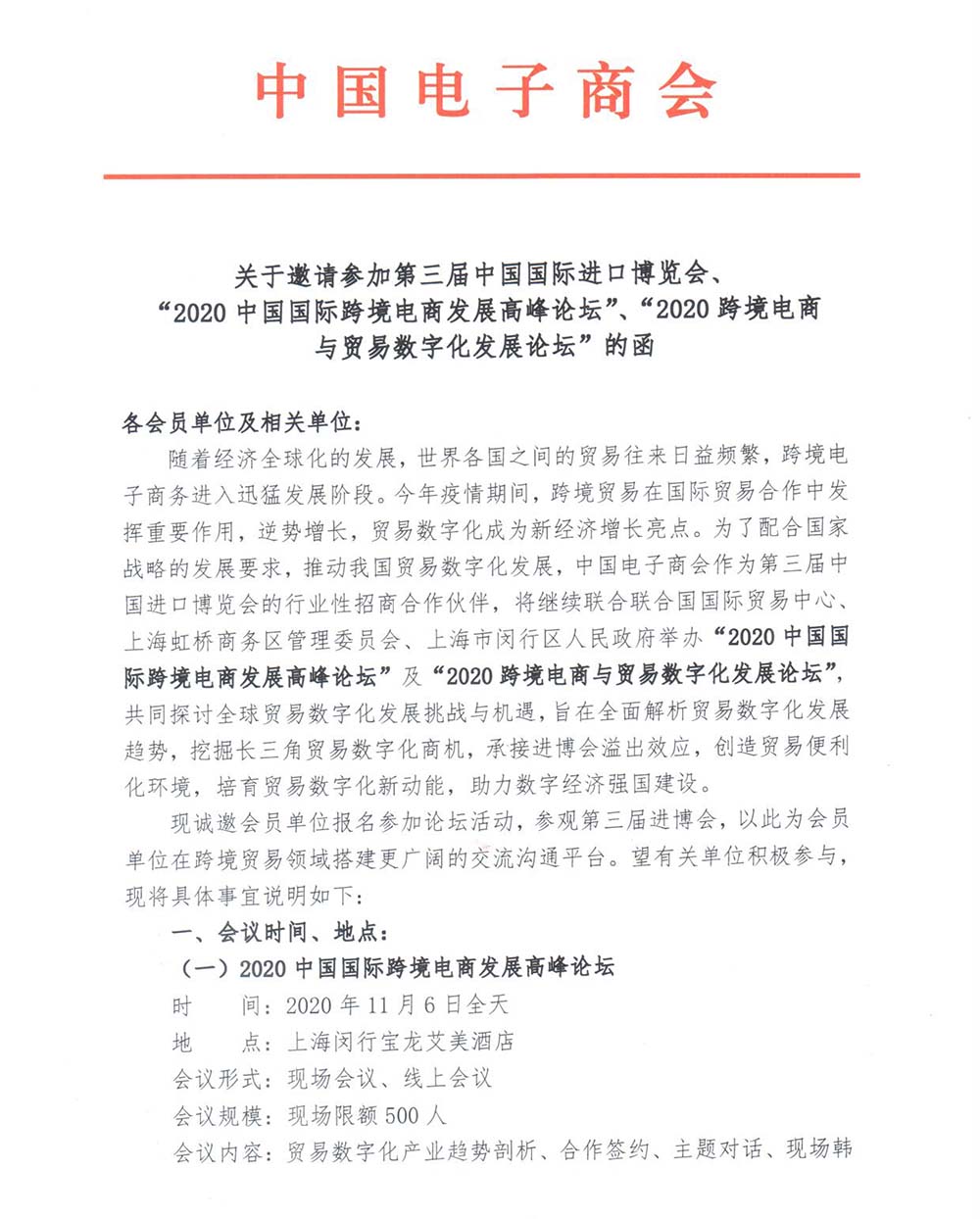 中国电子商会

关于邀请参加第三届中国国际进口博览会、“2020 中国国际跨境电商发展高峰论坛”、“2020 跨境电商与贸易数字化发展论坛”的函

各会员单位及相关单位：

随着经济全球化的发展，世界各国之间的贸易往来日益频繁，跨境电子商务进入迅猛发展阶段。今年疫情期间，跨境贸易在国际贸易合作中发挥重要作用，逆势增长，贸易数字化成为新经济增长亮点。为了配合国家战略的发展要求，推动我国贸易数字化发展，中国电子商会作为第三届中国进口博览会的行业性招商合作伙伴，将继续联合联合国国际贸易中心、上海虹桥商务区管理委员会、上海市闵行区人民政府举办“2020 中国国际跨境电商发展高峰论坛”及“2020 跨境电商与贸易数字化发展论坛”，共同探讨全球贸易数字化发展挑战与机遇，旨在全面解析贸易数字化发展趋势，挖掘长三角贸易数字化商机，承接进博会溢出效应，创造贸易便利化环境，培育贸易数字化新动能，助力数字经济强国建设。

现诚邀会员单位报名参加论坛活动，参观第三届进博会，以此为会员单位在跨境贸易领域搭建更广阔的交流沟通平台。望有关单位积极参与，现将具体事宜说明如下：

一、会议时间、地点：

（一）2020 中国国际跨境电商发展高峰论坛

时　　间：2020 年 11 月 6 日全天

地　　点：上海闵行宝龙艾美酒店

会议形式：现场会议、线上会议

会议规模：现场限额 500 人

会议内容：贸易数字化产业趋势剖析、合作签约、主题对话、现场韩